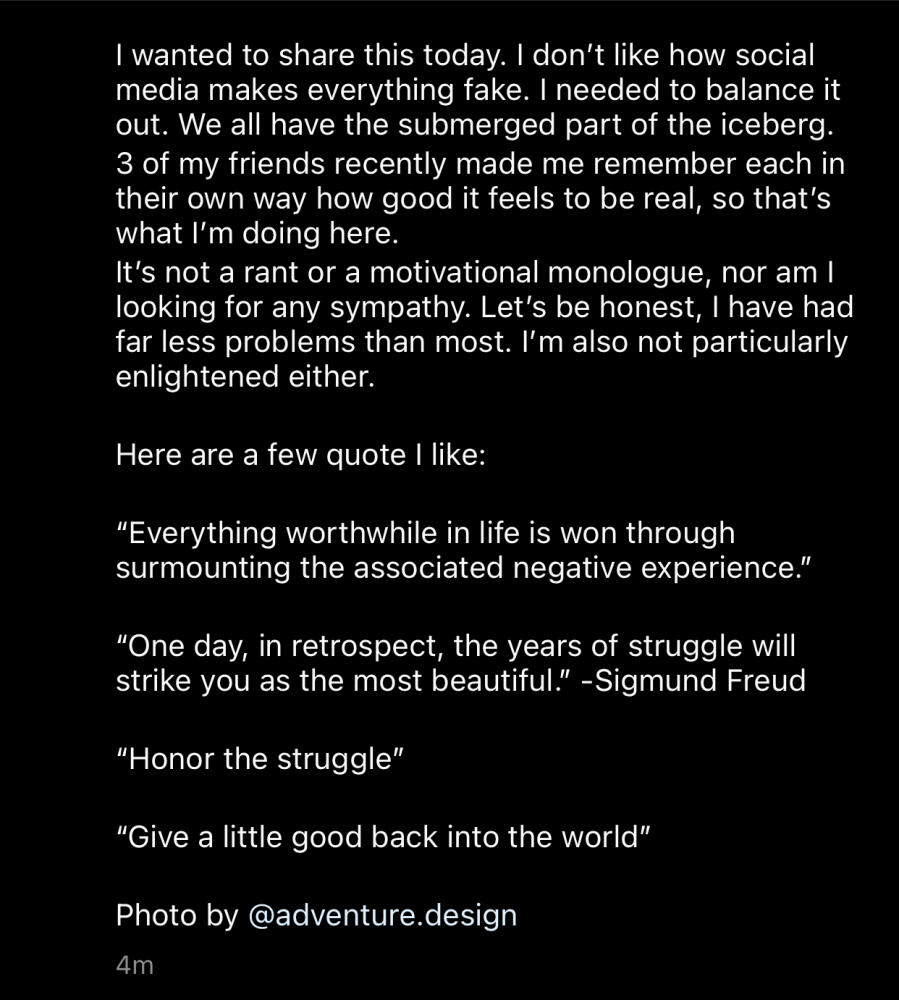 I wanted to share this today. I don't like how social media makes everything fake. I needed to balance it out. We all have the submerged part of the iceberg.
3 of my friends recently made me remember each in their own way how good it feels to be real, so that's what I'm doing here.
It's not a rant or a motivational monologue, nor am I looking for any sympathy. Let's be honest, I have had far less problems than most. I'm also not particularly enlightened either.

Here are a few quote I like:

"Everything worthwhile in life is won through surmounting the associated negative experience."

"One day, in retrospect, the years of struggle will strike you as the most beautiful." -Sigmund Freud

"Honor the struggle"

"Give a little good back into the world"

Photo by @adventure.design

4m